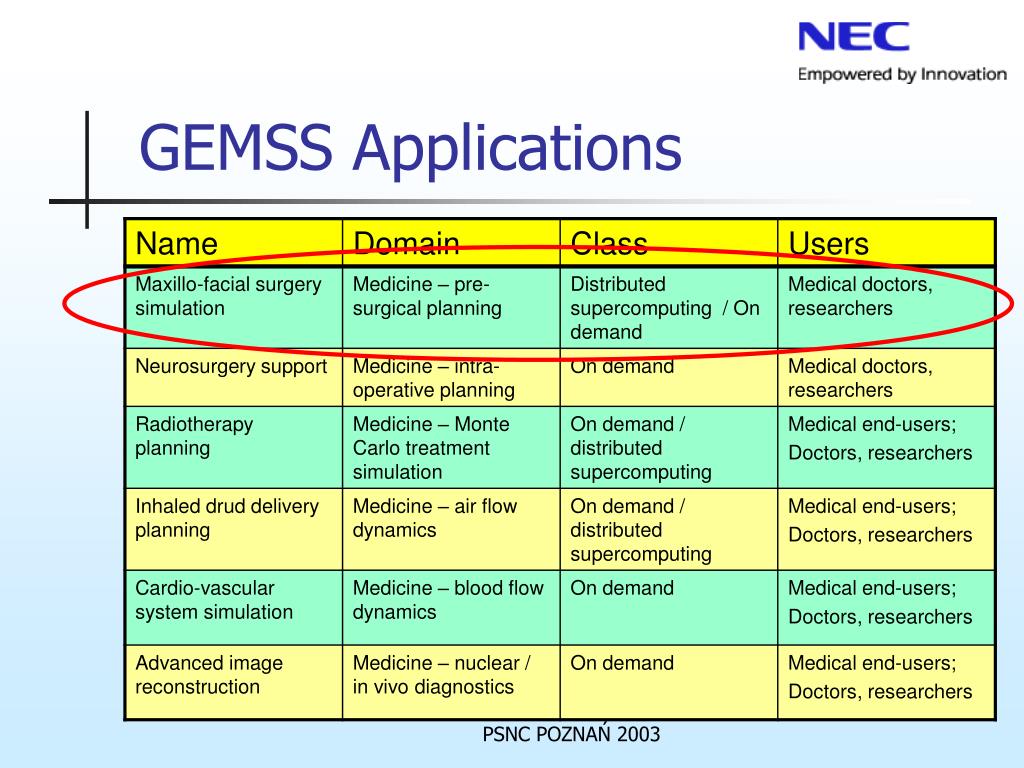 NEC
Empowered by Innovation

GEMSS Applications

| Name | Domain | Class | Users |
|---|---|---|---|
| Maxillo-facial surgery simulation | Medicine – pre-surgical planning | Distributed supercomputing / On demand | Medical doctors, researchers |
| Neurosurgery support | Medicine – intra-operative planning | On demand | Medical doctors, researchers |
| Radiotherapy planning | Medicine – Monte Carlo treatment simulation | On demand / distributed supercomputing | Medical end-users; Doctors, researchers |
| Inhaled drud delivery planning | Medicine – air flow dynamics | On demand / distributed supercomputing | Medical end-users; Doctors, researchers |
| Cardio-vascular system simulation | Medicine – blood flow dynamics | On demand | Medical end-users; Doctors, researchers |
| Advanced image reconstruction | Medicine – nuclear / in vivo diagnostics | On demand | Medical end-users; Doctors, researchers |

PSNC POZNAŃ 2003